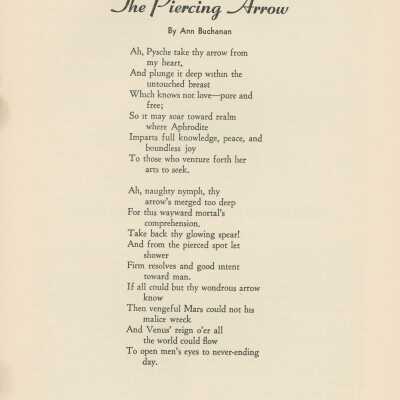 The Piercing Arrow

By Ann Buchanan

Ah, Pysche take thy arrow from my heart,
And plunge it deep within the untouched breast
Which knows not love—pure and free;
So it may soar toward realm where Aphrodite
Imparts full knowledge, peace, and boundless joy
To those who venture forth her arts to seek.

Ah, naughty nymph, thy arrow's merged too deep
For this wayward mortal's comprehension.
Take back thy glowing spear!
And from the pierced spot let shower
Firm resolves and good intent toward man.
If all could but thy wondrous arrow know
Then vengeful Mars could not his malice wreck
And Venus' reign o'er all the world could flow
To open men's eyes to never-ending day.